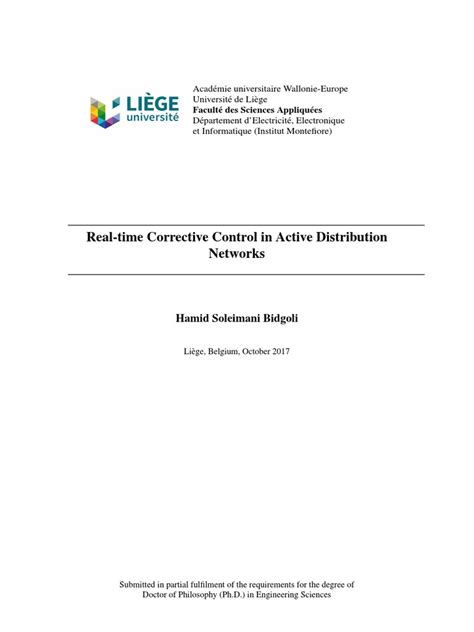 LIÈGE université

Académie universitaire Wallonie-Europe
Université de Liège
Faculté des Sciences Appliquées
Département d'Electricité, Electronique et Informatique (Institut Montefiore)

Real-time Corrective Control in Active Distribution Networks

Hamid Soleimani Bidgoli

Liège, Belgium, October 2017

Submitted in partial fulfilment of the requirements for the degree of Doctor of Philosophy (Ph.D.) in Engineering Sciences